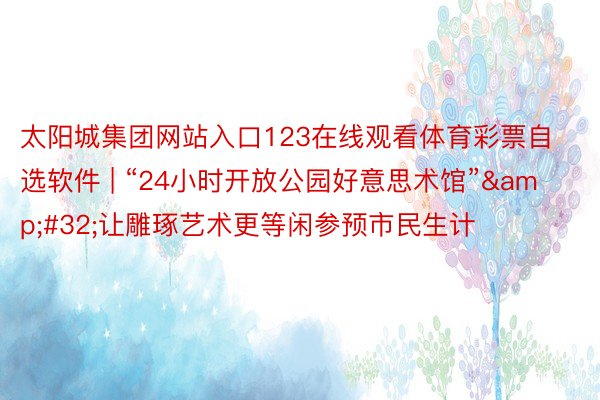 太阳城集团网站入口123在线观看体育彩票自选软件 | “24小时开放公园好意思术馆”&amp;#32;让雕琢艺术更等闲参预市民生计